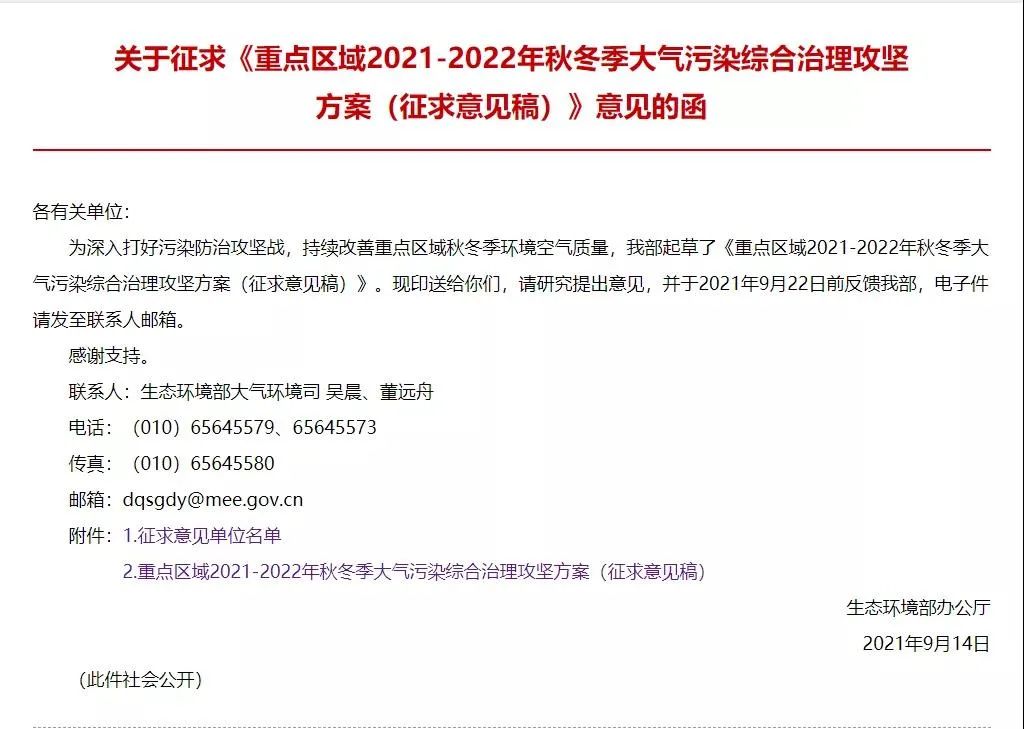 关于征求《重点区域2021-2022年秋冬季大气污染综合治理攻坚方案（征求意见稿）》意见的函

各有关单位：

为深入打好污染防治攻坚战，持续改善重点区域秋冬季环境空气质量，我部起草了《重点区域2021-2022年秋冬季大气污染综合治理攻坚方案（征求意见稿）》。现印送给你们，请研究提出意见，并于2021年9月22日前反馈我部，电子件请发至联系人邮箱。

感谢支持。

联系人：生态环境部大气环境司 吴晨、董远舟

电话：（010）65645579、65645573

传真：（010）65645580

邮箱：dqsgdy@mee.gov.cn

附件：1.征求意见单位名单

2.重点区域2021-2022年秋冬季大气污染综合治理攻坚方案（征求意见稿）

生态环境部办公厅

2021年9月14日

（此件社会公开）